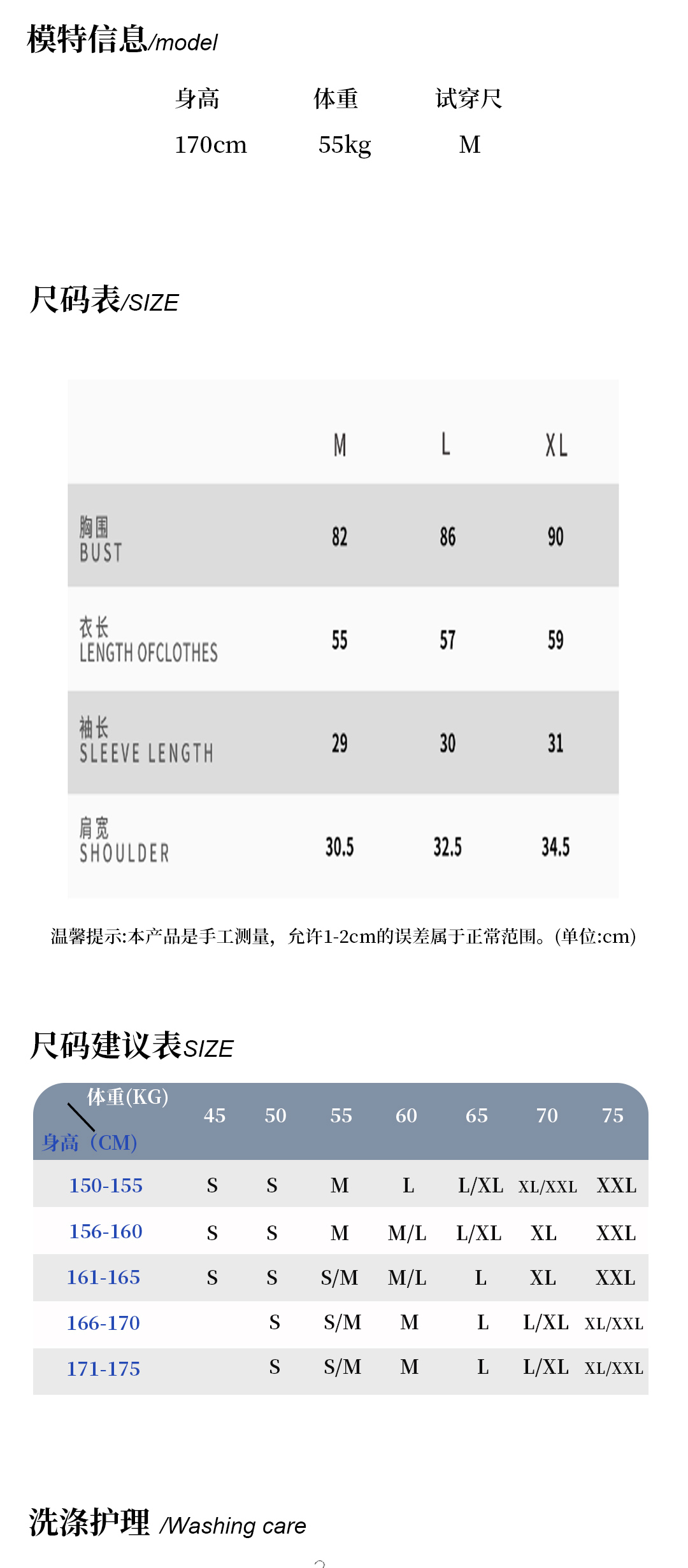 模特信息/model

| 身高 | 体重 | 试穿尺 |
|---|---|---|
| 170cm | 55kg | M |

尺码表/SIZE

| | M | L | XL |
|---|---|---|---|
| 胸围 BUST | 82 | 86 | 90 |
| 衣长 LENGTH OFCLOTHES | 55 | 57 | 59 |
| 袖长 SLEEVE LENGTH | 29 | 30 | 31 |
| 肩宽 SHOULDER | 30.5 | 32.5 | 34.5 |

温馨提示:本产品是手工测量，允许1-2cm的误差属于正常范围。(单位:cm)

尺码建议表SIZE

| 体重(KG) 身高（CM) | 45 | 50 | 55 | 60 | 65 | 70 | 75 |
|---|---|---|---|---|---|---|---|
| 150-155 | S | S | M | L | L/XL | XL/XXL | XXL |
| 156-160 | S | S | M | M/L | L/XL | XL | XXL |
| 161-165 | S | S | S/M | M/L | L | XL | XXL |
| 166-170 | | S | S/M | M | L | L/XL | XL/XXL |
| 171-175 | | S | S/M | M | L | L/XL | XL/XXL |

洗涤护理 /Washing care